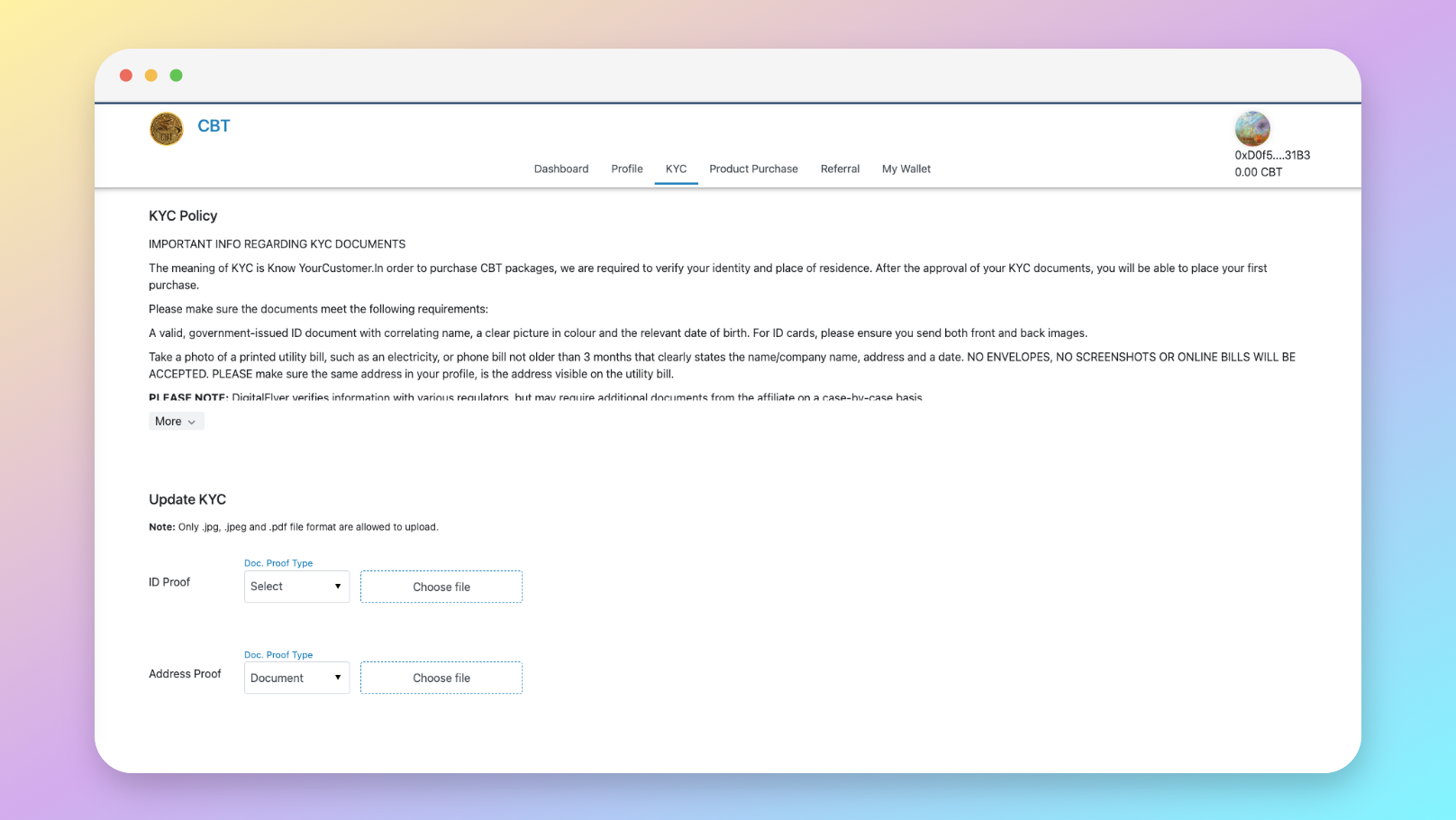 CBT

Dashboard Profile KYC Product Purchase Referral My Wallet

0xD0f5....31B3
0.00 CBT

KYC Policy

IMPORTANT INFO REGARDING KYC DOCUMENTS

The meaning of KYC is Know YourCustomer.In order to purchase CBT packages, we are required to verify your identity and place of residence. After the approval of your KYC documents, you will be able to place your first purchase.

Please make sure the documents meet the following requirements:

A valid, government-issued ID document with correlating name, a clear picture in colour and the relevant date of birth. For ID cards, please ensure you send both front and back images.

Take a photo of a printed utility bill, such as an electricity, or phone bill not older than 3 months that clearly states the name/company name, address and a date. NO ENVELOPES, NO SCREENSHOTS OR ONLINE BILLS WILL BE ACCEPTED. PLEASE make sure the same address in your profile, is the address visible on the utility bill.

PLEASE NOTE: DigitalFlyer verifies information with various regulators, but may require additional documents from the affiliate on a case-by-case basis

More

Update KYC

Note: Only .jpg, .jpeg and .pdf file format are allowed to upload.

ID Proof
Doc. Proof Type
Select
Choose file

Address Proof
Doc. Proof Type
Document
Choose file